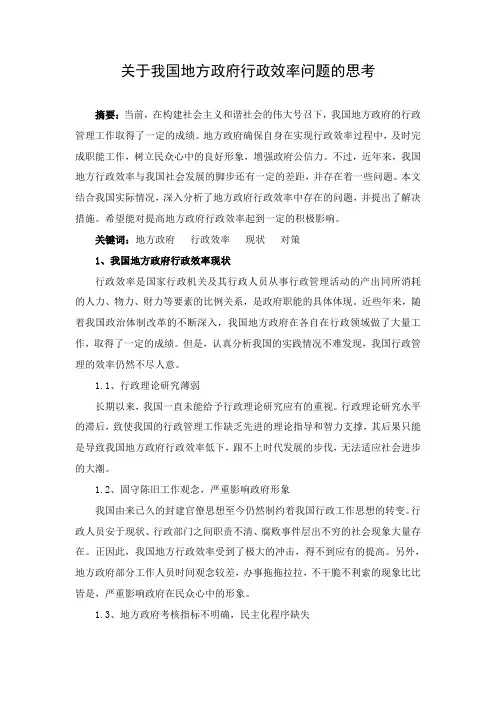 关于我国地方政府行政效率问题的思考

摘要：当前，在构建社会主义和谐社会的伟大号召下，我国地方政府的行政管理工作取得了一定的成绩。地方政府确保自身在实现行政效率过程中，及时完成职能工作，树立民众心中的良好形象，增强政府公信力。不过，近年来，我国地方行政效率与我国社会发展的脚步还有一定的差距，并存在着一些问题。本文结合我国实际情况，深入分析了地方政府行政效率中存在的问题，并提出了解决措施。希望能对提高地方政府行政效率起到一定的积极影响。

关键词：地方政府　行政效率　现状　对策

1、我国地方政府行政效率现状

行政效率是国家行政机关及其行政人员从事行政管理活动的产出同所消耗的人力、物力、财力等要素的比例关系，是政府职能的具体体现。近些年来，随着我国政治体制改革的不断深入，我国地方政府在各自在行政领域做了大量工作，取得了一定的成绩。但是，认真分析我国的实践情况不难发现，我国行政管理的效率仍然不尽人意。

1.1、行政理论研究薄弱

长期以来，我国一直未能给予行政理论研究应有的重视。行政理论研究水平的滞后，致使我国的行政管理工作缺乏先进的理论指导和智力支撑，其后果只能是导致我国地方政府行政效率低下，跟不上时代发展的步伐，无法适应社会进步的大潮。

1.2、固守陈旧工作观念，严重影响政府形象

我国由来已久的封建官僚思想至今仍然制约着我国行政工作思想的转变。行政人员安于现状、行政部门之间职责不清、腐败事件层出不穷的社会现象大量存在。正因此，我国地方行政效率受到了极大的冲击，得不到应有的提高。另外，地方政府部分工作人员时间观念较差，办事拖拖拉拉，不干脆不利索的现象比比皆是，严重影响政府在民众心中的形象。

1.3、地方政府考核指标不明确，民主化程序缺失